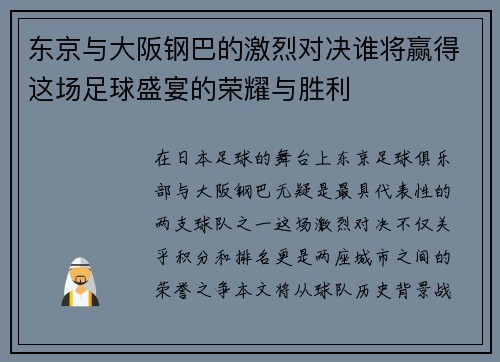 东京与大阪钢巴的激烈对决谁将赢得这场足球盛宴的荣耀与胜利

在日本足球的舞台上东京足球俱乐部与大阪钢巴无疑是最具代表性的两支球队之一这场激烈对决不仅关乎积分和排名更是两座城市之间的荣誉之争本文将从球队历史背景战